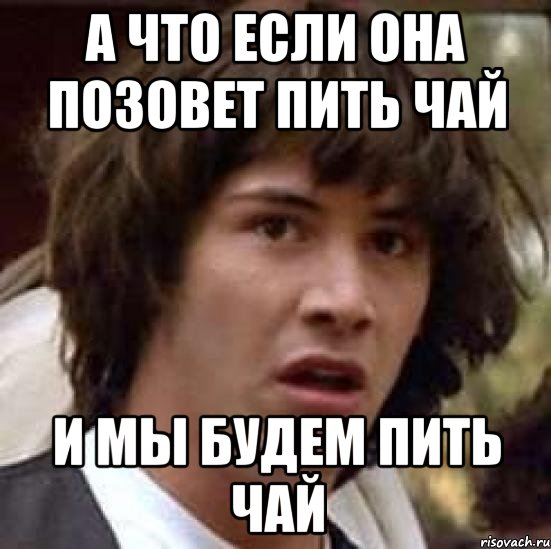 А ЧТО ЕСЛИ ОНА ПОЗОВЕТ ПИТЬ ЧАЙ

И МЫ БУДЕМ ПИТЬ ЧАЙ

risovach.ru